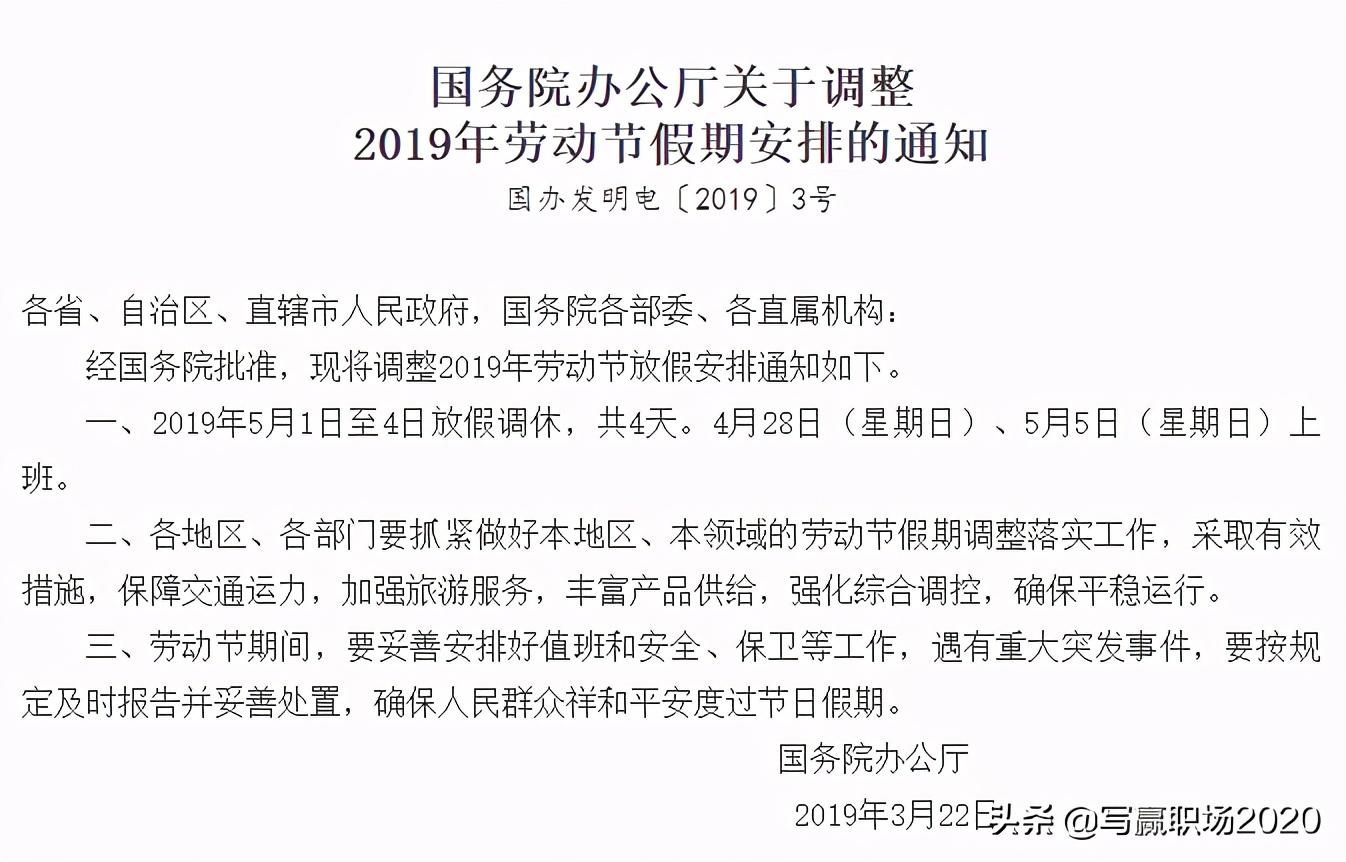 国务院办公厅关于调整
2019年劳动节假期安排的通知

国办发明电〔2019〕3号

各省、自治区、直辖市人民政府，国务院各部委、各直属机构：

经国务院批准，现将调整2019年劳动节放假安排通知如下。

一、2019年5月1日至4日放假调休，共4天。4月28日（星期日）、5月5日（星期日）上班。

二、各地区、各部门要抓紧做好本地区、本领域的劳动节假期调整落实工作，采取有效措施，保障交通运力，加强旅游服务，丰富产品供给，强化综合调控，确保平稳运行。

三、劳动节期间，要妥善安排好值班和安全、保卫等工作，遇有重大突发事件，要按规定及时报告并妥善处置，确保人民群众祥和平安度过节日假期。

国务院办公厅

2019年3月22日

头条 @写赢职场2020